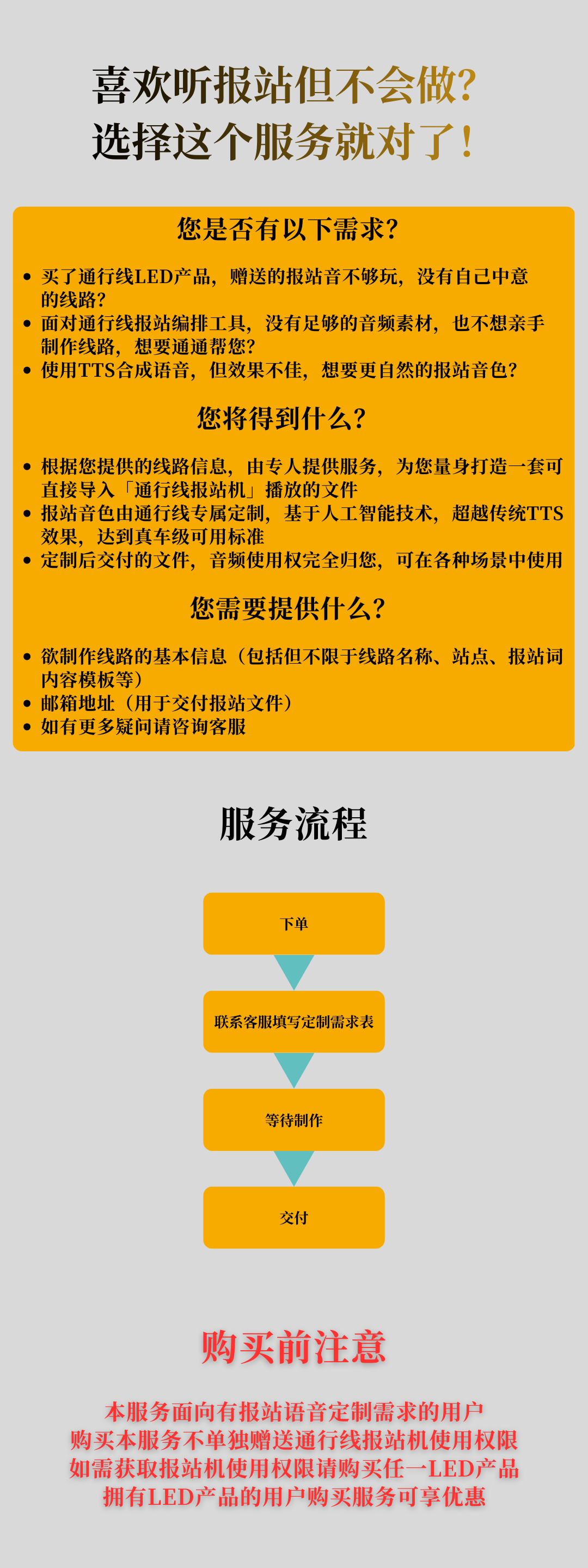 喜欢听报站但不会做?
选择这个服务就对了!

您是否有以下需求?

• 买了通行线LED产品，赠送的报站音不够玩，没有自己中意的线路?
• 面对通行线报站编排工具，没有足够的音频素材，也不想亲手制作线路，想要通通帮您?
• 使用TTS合成语音，但效果不佳，想要更自然的报站音色?

您将得到什么?

• 根据您提供的线路信息，由专人提供服务，为您量身打造一套可直接导入「通行线报站机」播放的文件
• 报站音色由通行线专属定制，基于人工智能技术，超越传统TTS效果，达到真车级可用标准
• 定制后交付的文件，音频使用权完全归您，可在各种场景中使用

您需要提供什么?

• 欲制作线路的基本信息（包括但不限于线路名称、站点、报站词内容模板等）
• 邮箱地址（用于交付报站文件）
• 如有更多疑问请咨询客服

服务流程

下单

联系客服填写定制需求表

等待制作

交付

购买前注意

本服务面向有报站语音定制需求的用户
购买本服务不单独赠送通行线报站机使用权限
如需获取报站机使用权限请购买任一LED产品
拥有LED产品的用户购买服务可享优惠